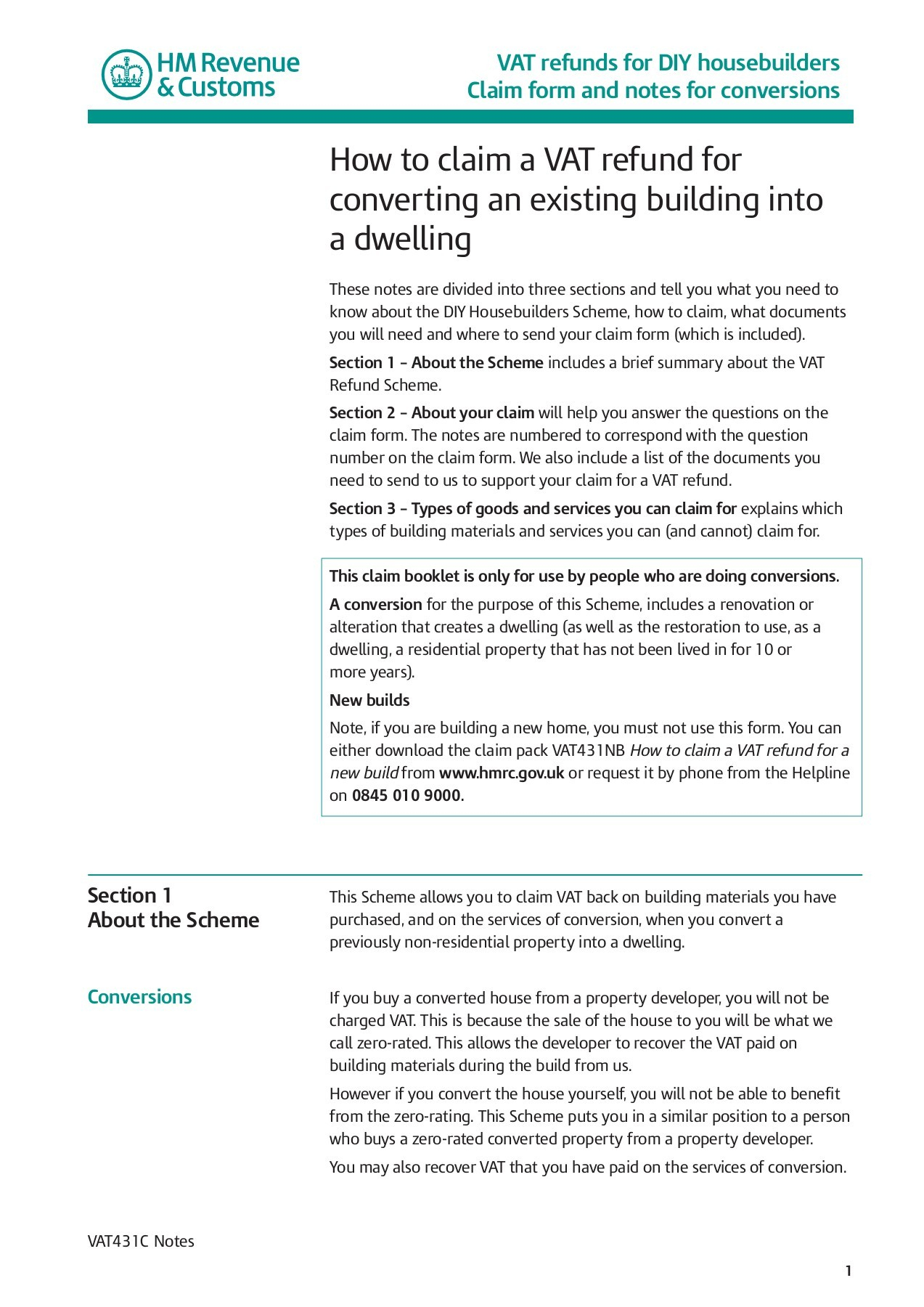 HM Revenue & Customs

VAT refunds for DIY housebuilders
Claim form and notes for conversions

How to claim a VAT refund for converting an existing building into a dwelling

These notes are divided into three sections and tell you what you need to know about the DIY Housebuilders Scheme, how to claim, what documents you will need and where to send your claim form (which is included).

Section 1 – About the Scheme includes a brief summary about the VAT Refund Scheme.

Section 2 – About your claim will help you answer the questions on the claim form. The notes are numbered to correspond with the question number on the claim form. We also include a list of the documents you need to send to us to support your claim for a VAT refund.

Section 3 – Types of goods and services you can claim for explains which types of building materials and services you can (and cannot) claim for.

This claim booklet is only for use by people who are doing conversions.

A conversion for the purpose of this Scheme, includes a renovation or alteration that creates a dwelling (as well as the restoration to use, as a dwelling, a residential property that has not been lived in for 10 or more years).

New builds

Note, if you are building a new home, you must not use this form. You can either download the claim pack VAT431NB How to claim a VAT refund for a new build from www.hmrc.gov.uk or request it by phone from the Helpline on 0845 010 9000.

Section 1
About the Scheme

This Scheme allows you to claim VAT back on building materials you have purchased, and on the services of conversion, when you convert a previously non-residential property into a dwelling.

Conversions

If you buy a converted house from a property developer, you will not be charged VAT. This is because the sale of the house to you will be what we call zero-rated. This allows the developer to recover the VAT paid on building materials during the build from us.

However if you convert the house yourself, you will not be able to benefit from the zero-rating. This Scheme puts you in a similar position to a person who buys a zero-rated converted property from a property developer.

You may also recover VAT that you have paid on the services of conversion.

VAT431C Notes

1